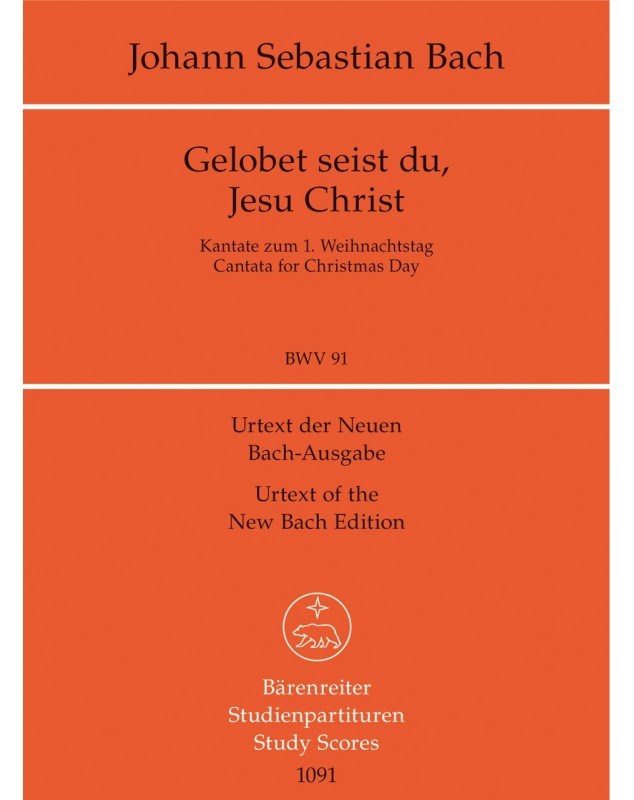 Johann Sebastian Bach

Gelobet seist du,
Jesu Christ

Kantate zum 1. Weihnachtstag
Cantata for Christmas Day

BWV 91

Urtext der Neuen
Bach-Ausgabe

Urtext of the
New Bach Edition

Bärenreiter
Studienpartituren
Study Scores
1091